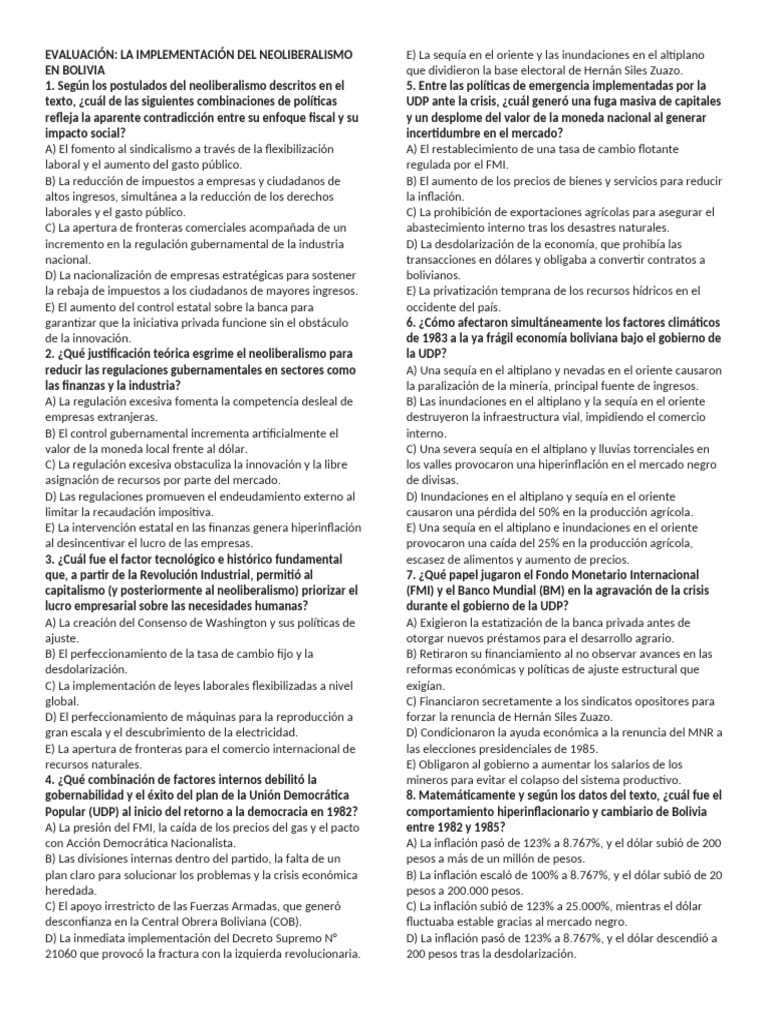 EVALUACIÓN: LA IMPLEMENTACIÓN DEL NEOLIBERALISMO EN BOLIVIA
1. Según los postulados del neoliberalismo descritos en el texto, ¿cuál de las siguientes combinaciones de políticas refleja la aparente contradicción entre su enfoque fiscal y su impacto social?
A) El fomento al sindicalismo a través de la flexibilización laboral y el aumento del gasto público.
B) La reducción de impuestos a empresas y ciudadanos de altos ingresos, simultánea a la reducción de los derechos laborales y el gasto público.
C) La apertura de fronteras comerciales acompañada de un incremento en la regulación gubernamental de la industria nacional.
D) La nacionalización de empresas estratégicas para sostener la rebaja de impuestos a los ciudadanos de mayores ingresos.
E) El aumento del control estatal sobre la banca para garantizar que la iniciativa privada funcione sin el obstáculo de la innovación.
2. ¿Qué justificación teórica esgrime el neoliberalismo para reducir las regulaciones gubernamentales en sectores como las finanzas y la industria?
A) La regulación excesiva fomenta la competencia desleal de empresas extranjeras.
B) El control gubernamental incrementa artificialmente el valor de la moneda local frente al dólar.
C) La regulación excesiva obstaculiza la innovación y la libre asignación de recursos por parte del mercado.
D) Las regulaciones promueven el endeudamiento externo al limitar la recaudación impositiva.
E) La intervención estatal en las finanzas genera hiperinflación al desincentivar el lucro de las empresas.
3. ¿Cuál fue el factor tecnológico e histórico fundamental que, a partir de la Revolución Industrial, permitió al capitalismo (y posteriormente al neoliberalismo) priorizar el lucro empresarial sobre las necesidades humanas?
A) La creación del Consenso de Washington y sus políticas de ajuste.
B) El perfeccionamiento de la tasa de cambio fijo y la desdolarización.
C) La implementación de leyes laborales flexibilizadas a nivel global.
D) El perfeccionamiento de máquinas para la reproducción a gran escala y el descubrimiento de la electricidad.
E) La apertura de fronteras para el comercio internacional de recursos naturales.
4. ¿Qué combinación de factores internos debilitó la gobernabilidad y el éxito del plan de la Unión Democrática Popular (UDP) al inicio del retorno a la democracia en 1982?
A) La presión del FMI, la caída de los precios del gas y el pacto con Acción Democrática Nacionalista.
B) Las divisiones internas dentro del partido, la falta de un plan claro para solucionar los problemas y la crisis económica heredada.
C) El apoyo irrestricto de las Fuerzas Armadas, que generó desconfianza en la Central Obrera Boliviana (COB).
D) La inmediata implementación del Decreto Supremo N° 21060 que provocó la fractura con la izquierda revolucionaria.
E) La sequía en el oriente y las inundaciones en el altiplano que dividieron la base electoral de Hernán Siles Zuazo.
5. Entre las políticas de emergencia implementadas por la UDP ante la crisis, ¿cuál generó una fuga masiva de capitales y un desplome del valor de la moneda nacional al generar incertidumbre en el mercado?
A) El restablecimiento de una tasa de cambio flotante regulada por el FMI.
B) El aumento de los precios de bienes y servicios para reducir la inflación.
C) La prohibición de exportaciones agrícolas para asegurar el abastecimiento interno tras los desastres naturales.
D) La desdolarización de la economía, que prohibía las transacciones en dólares y obligaba a convertir contratos a bolivianos.
E) La privatización temprana de los recursos hídricos en el occidente del país.
6. ¿Cómo afectaron simultáneamente los factores climáticos de 1983 a la ya frágil economía boliviana bajo el gobierno de la UDP?
A) Una sequía en el altiplano y nevadas en el oriente causaron la paralización de la minería, principal fuente de ingresos.
B) Las inundaciones en el altiplano y la sequía en el oriente destruyeron la infraestructura vial, impidiendo el comercio interno.
C) Una severa sequía en el altiplano y lluvias torrenciales en los valles provocaron una hiperinflación en el mercado negro de divisas.
D) Inundaciones en el altiplano y sequía en el oriente causaron una pérdida del 50% en la producción agrícola.
E) Una sequía en el altiplano e inundaciones en el oriente provocaron una caída del 25% en la producción agrícola, escasez de alimentos y aumento de precios.
7. ¿Qué papel jugaron el Fondo Monetario Internacional (FMI) y el Banco Mundial (BM) en la agravación de la crisis durante el gobierno de la UDP?
A) Exigieron la estatización de la banca privada antes de otorgar nuevos préstamos para el desarrollo agrario.
B) Retiraron su financiamiento al no observar avances en las reformas económicas y políticas de ajuste estructural que exigían.
C) Financiaron secretamente a los sindicatos opositores para forzar la renuncia de Hernán Siles Zuazo.
D) Condicionaron la ayuda económica a la renuncia del MNR a las elecciones presidenciales de 1985.
E) Obligaron al gobierno a aumentar los salarios de los mineros para evitar el colapso del sistema productivo.
8. Matemáticamente y según los datos del texto, ¿cuál fue el comportamiento hiperinflacionario y cambiario de Bolivia entre 1982 y 1985?
A) La inflación pasó de 123% a 8.767%, y el dólar subió de 200 pesos a más de un millón de pesos.
B) La inflación escaló de 100% a 8.767%, y el dólar subió de 20 pesos a 200.000 pesos.
C) La inflación subió de 123% a 25.000%, mientras el dólar fluctuaba estable gracias al mercado negro.
D) La inflación pasó de 123% a 8.767%, y el dólar descendió a 200 pesos tras la desdolarización.